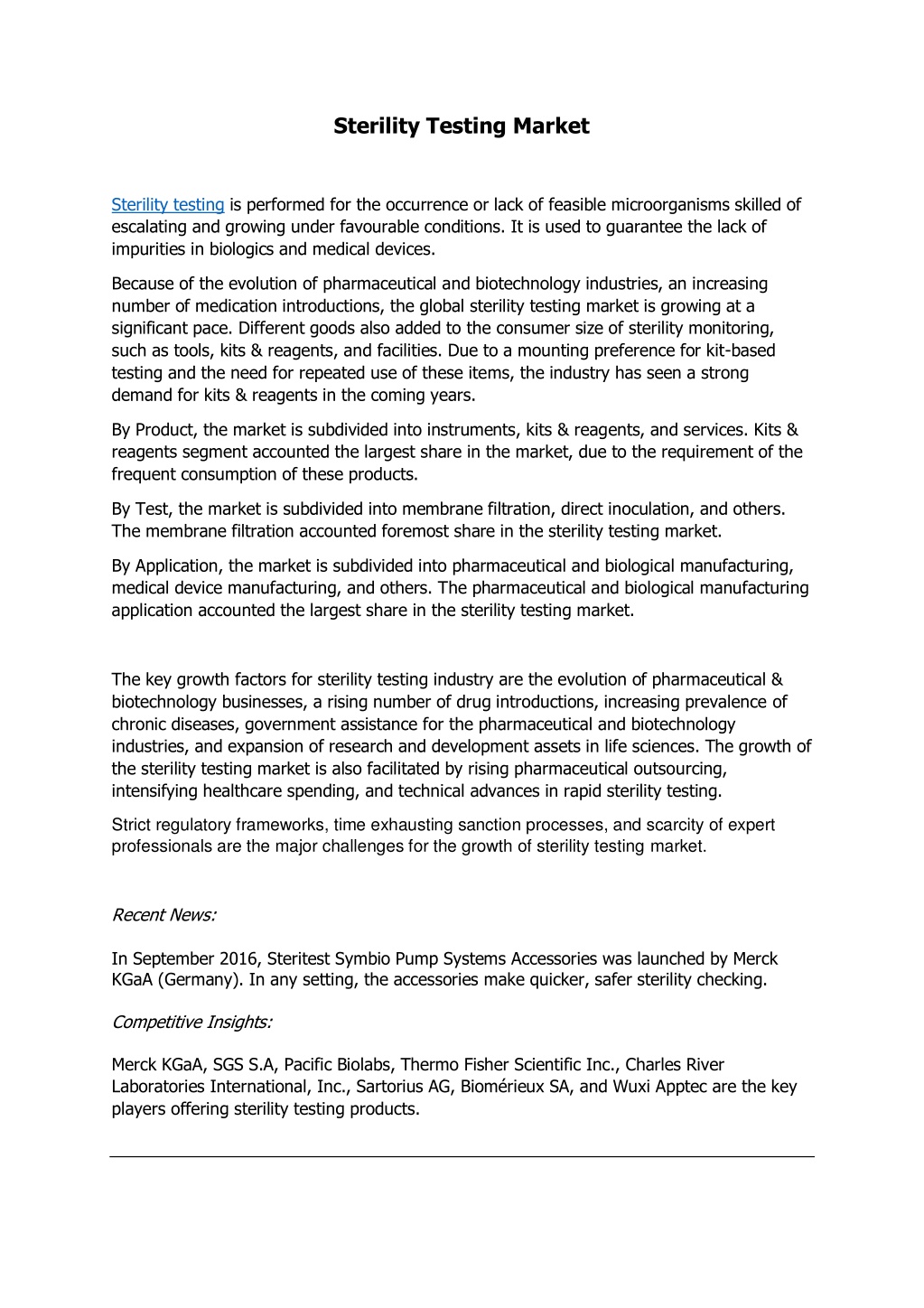 Sterility Testing Market

Sterility testing is performed for the occurrence or lack of feasible microorganisms skilled of escalating and growing under favourable conditions. It is used to guarantee the lack of impurities in biologics and medical devices.

Because of the evolution of pharmaceutical and biotechnology industries, an increasing number of medication introductions, the global sterility testing market is growing at a significant pace. Different goods also added to the consumer size of sterility monitoring, such as tools, kits & reagents, and facilities. Due to a mounting preference for kit-based testing and the need for repeated use of these items, the industry has seen a strong demand for kits & reagents in the coming years.

By Product, the market is subdivided into instruments, kits & reagents, and services. Kits & reagents segment accounted the largest share in the market, due to the requirement of the frequent consumption of these products.

By Test, the market is subdivided into membrane filtration, direct inoculation, and others. The membrane filtration accounted foremost share in the sterility testing market.

By Application, the market is subdivided into pharmaceutical and biological manufacturing, medical device manufacturing, and others. The pharmaceutical and biological manufacturing application accounted the largest share in the sterility testing market.

The key growth factors for sterility testing industry are the evolution of pharmaceutical & biotechnology businesses, a rising number of drug introductions, increasing prevalence of chronic diseases, government assistance for the pharmaceutical and biotechnology industries, and expansion of research and development assets in life sciences. The growth of the sterility testing market is also facilitated by rising pharmaceutical outsourcing, intensifying healthcare spending, and technical advances in rapid sterility testing.

Strict regulatory frameworks, time exhausting sanction processes, and scarcity of expert professionals are the major challenges for the growth of sterility testing market.

Recent News:

In September 2016, Steritest Symbio Pump Systems Accessories was launched by Merck KGaA (Germany). In any setting, the accessories make quicker, safer sterility checking.

Competitive Insights:

Merck KGaA, SGS S.A, Pacific Biolabs, Thermo Fisher Scientific Inc., Charles River Laboratories International, Inc., Sartorius AG, Biomérieux SA, and Wuxi Apptec are the key players offering sterility testing products.